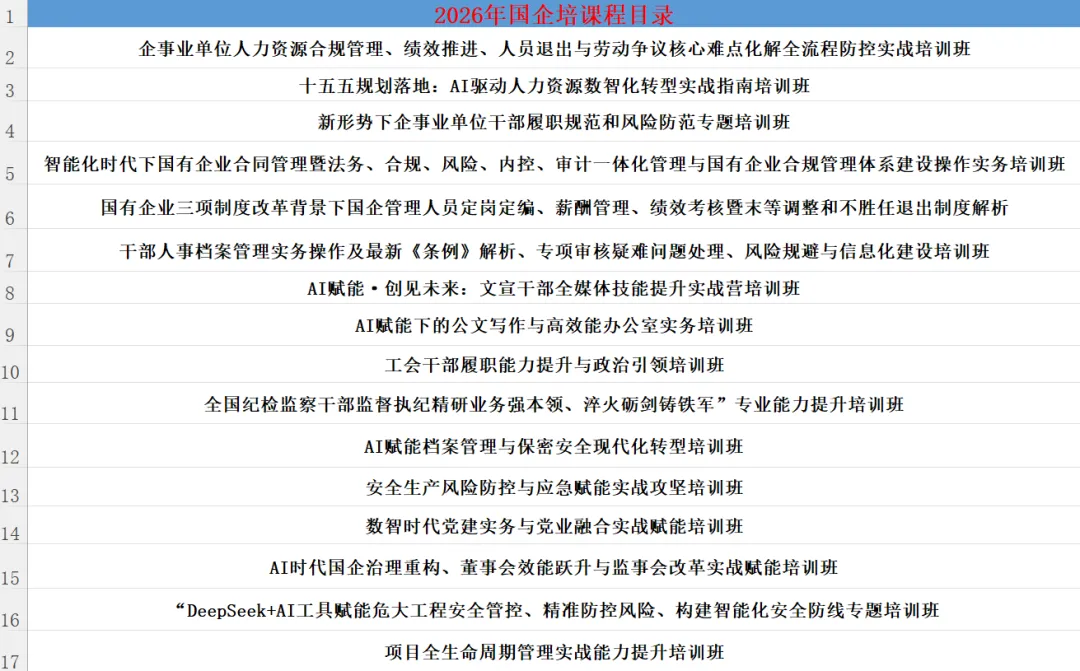 | 1 | 2026年国企培课程目录 |
|---|---|
| 2 | 企事业单位人力资源合规管理、绩效推进、人员退出与劳动争议核心难点化解全流程防控实战培训班 |
| 3 | 十五五规划落地：AI驱动人力资源数智化转型实战指南培训班 |
| 4 | 新形势下企事业单位干部履职规范和风险防范专题培训班 |
| 5 | 智能化时代下国有企业合同管理暨法务、合规、风险、内控、审计一体化管理与国有企业合规管理体系建设操作实务培训班 |
| 6 | 国有企业三项制度改革背景下国企管理人员定岗定编、薪酬管理、绩效考核暨末等调整和不胜任退出制度解析 |
| 7 | 干部人事档案管理实务操作及最新《条例》解析、专项审核疑难问题处理、风险规避与信息化建设培训班 |
| 8 | AI赋能·创见未来：文宣干部全媒体技能提升实战营培训班 |
| 9 | AI赋能下的公文写作与高效能办公室实务培训班 |
| 10 | 工会干部履职能力提升与政治引领培训班 |
| 11 | 全国纪检监察干部监督执纪精研业务强本领、淬火砺剑铸铁军”专业能力提升培训班 |
| 12 | AI赋能档案管理与保密安全现代化转型培训班 |
| 13 | 安全生产风险防控与应急赋能实战攻坚培训班 |
| 14 | 数智时代党建实务与党业融合实战赋能培训班 |
| 15 | AI时代国企治理重构、董事会效能跃升与监事会改革实战赋能培训班 |
| 16 | “DeepSeek+AI工具赋能危大工程安全管控、精准防控风险、构建智能化安全防线专题培训班 |
| 17 | 项目全生命周期管理实战能力提升培训班 |